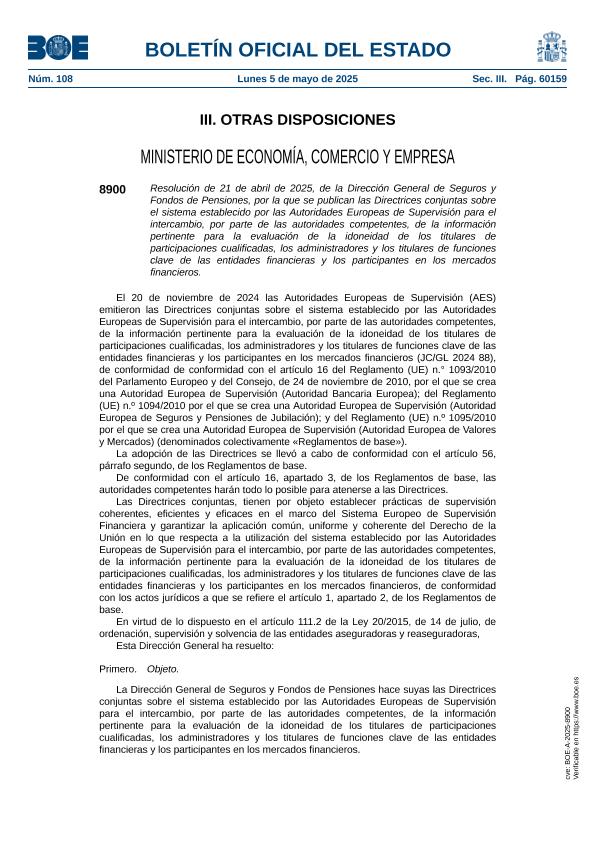 BOE

BOLETÍN OFICIAL DEL ESTADO

Núm. 108 Lunes 5 de mayo de 2025 Sec. III. Pág. 60159

III. OTRAS DISPOSICIONES

MINISTERIO DE ECONOMÍA, COMERCIO Y EMPRESA

8900 Resolución de 21 de abril de 2025, de la Dirección General de Seguros y Fondos de Pensiones, por la que se publican las Directrices conjuntas sobre el sistema establecido por las Autoridades Europeas de Supervisión para el intercambio, por parte de las autoridades competentes, de la información pertinente para la evaluación de la idoneidad de los titulares de participaciones cualificadas, los administradores y los titulares de funciones clave de las entidades financieras y los participantes en los mercados financieros.

El 20 de noviembre de 2024 las Autoridades Europeas de Supervisión (AES) emitieron las Directrices conjuntas sobre el sistema establecido por las Autoridades Europeas de Supervisión para el intercambio, por parte de las autoridades competentes, de la información pertinente para la evaluación de la idoneidad de los titulares de participaciones cualificadas, los administradores y los titulares de funciones clave de las entidades financieras y los participantes en los mercados financieros (JC/GL 2024 88), de conformidad de conformidad con el artículo 16 del Reglamento (UE) n.° 1093/2010 del Parlamento Europeo y del Consejo, de 24 de noviembre de 2010, por el que se crea una Autoridad Europea de Supervisión (Autoridad Bancaria Europea); del Reglamento (UE) n.º 1094/2010 por el que se crea una Autoridad Europea de Supervisión (Autoridad Europea de Seguros y Pensiones de Jubilación); y del Reglamento (UE) n.º 1095/2010 por el que se crea una Autoridad Europea de Supervisión (Autoridad Europea de Valores y Mercados) (denominados colectivamente «Reglamentos de base»).

La adopción de las Directrices se llevó a cabo de conformidad con el artículo 56, párrafo segundo, de los Reglamentos de base.

De conformidad con el artículo 16, apartado 3, de los Reglamentos de base, las autoridades competentes harán todo lo posible para atenerse a las Directrices.

Las Directrices conjuntas, tienen por objeto establecer prácticas de supervisión coherentes, eficientes y eficaces en el marco del Sistema Europeo de Supervisión Financiera y garantizar la aplicación común, uniforme y coherente del Derecho de la Unión en lo que respecta a la utilización del sistema establecido por las Autoridades Europeas de Supervisión para el intercambio, por parte de las autoridades competentes, de la información pertinente para la evaluación de la idoneidad de los titulares de participaciones cualificadas, los administradores y los titulares de funciones clave de las entidades financieras y los participantes en los mercados financieros, de conformidad con los actos jurídicos a que se refiere el artículo 1, apartado 2, de los Reglamentos de base.

En virtud de lo dispuesto en el artículo 111.2 de la Ley 20/2015, de 14 de julio, de ordenación, supervisión y solvencia de las entidades aseguradoras y reaseguradoras,

Esta Dirección General ha resuelto:

Primero. Objeto.

La Dirección General de Seguros y Fondos de Pensiones hace suyas las Directrices conjuntas sobre el sistema establecido por las Autoridades Europeas de Supervisión para el intercambio, por parte de las autoridades competentes, de la información pertinente para la evaluación de la idoneidad de los titulares de participaciones cualificadas, los administradores y los titulares de funciones clave de las entidades financieras y los participantes en los mercados financieros.

cve: BOE-A-2025-8900
Verificable en https://www.boe.es